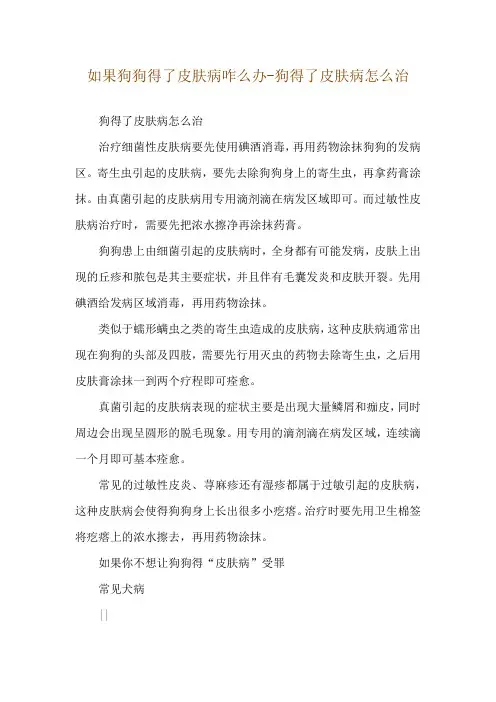 如果狗狗得了皮肤病咋么办-狗得了皮肤病怎么治

狗得了皮肤病怎么治

治疗细菌性皮肤病要先使用碘酒消毒，再用药物涂抹狗狗的发病区。寄生虫引起的皮肤病，要先去除狗狗身上的寄生虫，再拿药膏涂抹。由真菌引起的皮肤病用专用滴剂滴在病发区域即可。而过敏性皮肤病治疗时，需要先把浓水擦净再涂抹药膏。

狗狗患上由细菌引起的皮肤病时，全身都有可能发病，皮肤上出现的丘疹和脓包是其主要症状，并且伴有毛囊发炎和皮肤开裂。先用碘酒给发病区域消毒，再用药物涂抹。

类似于蠕形螨虫之类的寄生虫造成的皮肤病，这种皮肤病通常出现在狗狗的头部及四肢，需要先行用灭虫的药物去除寄生虫，之后用皮肤膏涂抹一到两个疗程即可痊愈。

真菌引起的皮肤病表现的症状主要是出现大量鳞屑和痂皮，同时周边会出现呈圆形的脱毛现象。用专用的滴剂滴在病发区域，连续滴一个月即可基本痊愈。

常见的过敏性皮炎、荨麻疹还有湿疹都属于过敏引起的皮肤病，这种皮肤病会使得狗狗身上长出很多小疙瘩。治疗时要先用卫生棉签将疙瘩上的浓水擦去，再用药物涂抹。

如果你不想让狗狗得“皮肤病”受罪

常见犬病

||